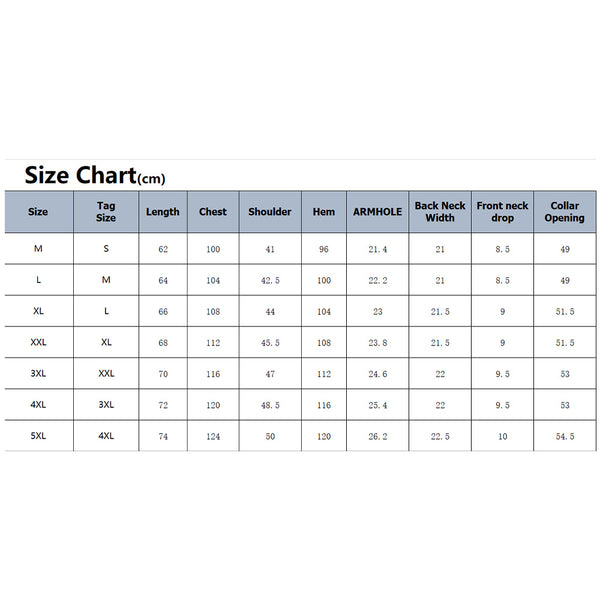 Size Chart(cm)

| Size | Tag Size | Length | Chest | Shoulder | Hem | ARMHOLE | Back Neck Width | Front neck drop | Collar Opening |
|---|---|---|---|---|---|---|---|---|---|
| M | S | 62 | 100 | 41 | 96 | 21.4 | 21 | 8.5 | 49 |
| L | M | 64 | 104 | 42.5 | 100 | 22.2 | 21 | 8.5 | 49 |
| XL | L | 66 | 108 | 44 | 104 | 23 | 21.5 | 9 | 51.5 |
| XXL | XL | 68 | 112 | 45.5 | 108 | 23.8 | 21.5 | 9 | 51.5 |
| 3XL | XXL | 70 | 116 | 47 | 112 | 24.6 | 22 | 9.5 | 53 |
| 4XL | 3XL | 72 | 120 | 48.5 | 116 | 25.4 | 22 | 9.5 | 53 |
| 5XL | 4XL | 74 | 124 | 50 | 120 | 26.2 | 22.5 | 10 | 54.5 |